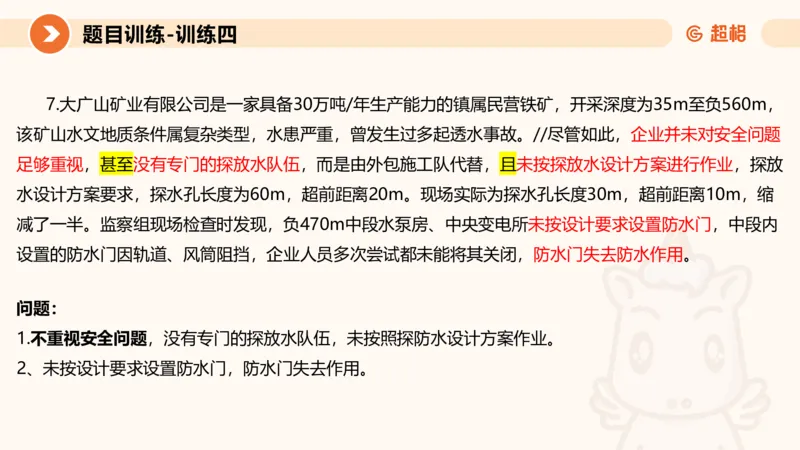 题目训练-训练四

超格

7.大广山矿业有限公司是一家具备30万吨/年生产能力的镇属民营铁矿，开采深度为35m至负560m，该矿山水文地质条件属复杂类型，水患严重，曾发生过多起透水事故。//尽管如此，企业并未对安全问题足够重视，甚至没有专门的探放水队伍，而是由外包施工队代替，且未按探放水设计方案进行作业，探放水设计方案要求，探水孔长度为60m，超前距离20m。现场实际为探水孔长度30m，超前距离10m，缩减了一半。监察组现场检查时发现，负470m中段水泵房、中央变电所未按设计要求设置防水门，中段内设置的防水门因轨道、风筒阻挡，企业人员多次尝试都未能将其关闭，防水门失去防水作用。

问题：
1.不重视安全问题，没有专门的探放水队伍，未按照探防水设计方案作业。
2、未按设计要求设置防水门，防水门失去作用。